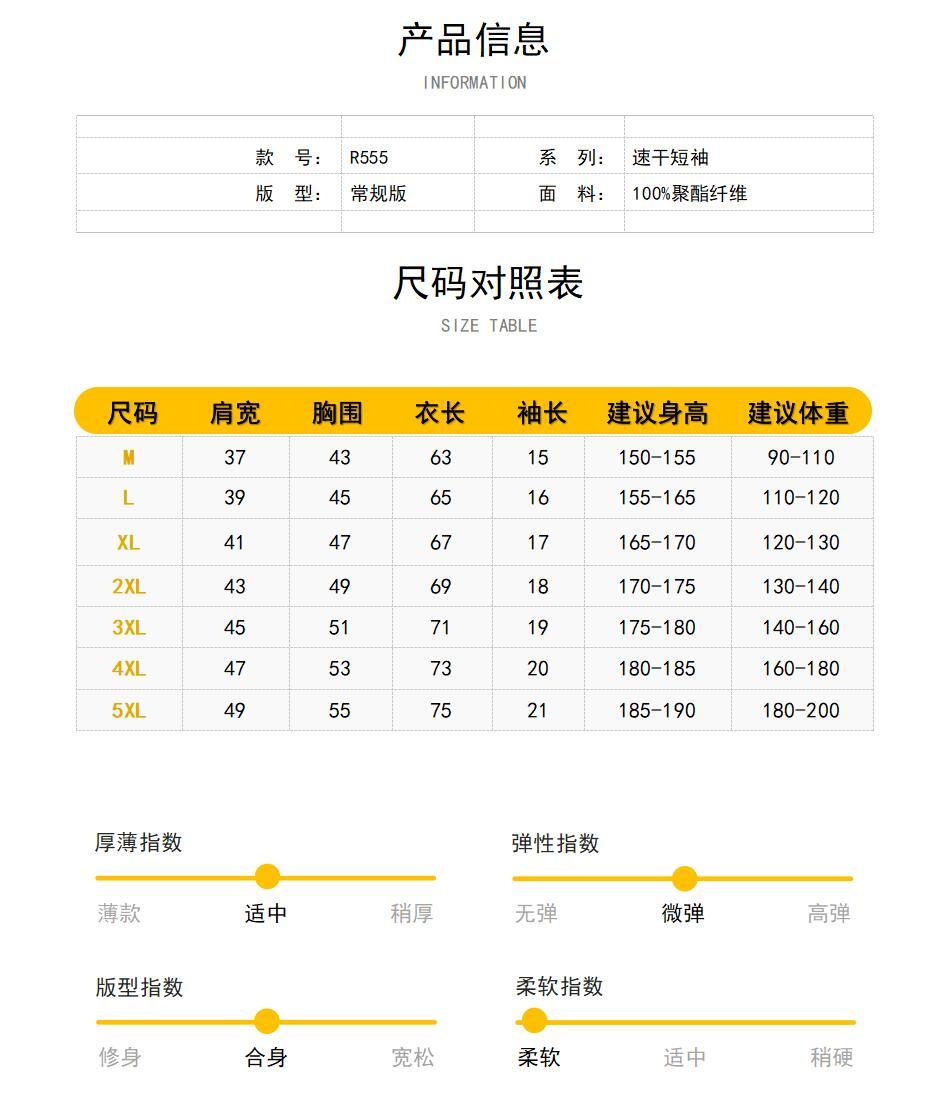 产品信息
INFORMATION

| 款　号： | R555 | 系　列： | 速干短袖 |
|---|---|---|---|
| 版　型： | 常规版 | 面　料： | 100%聚酯纤维 |

尺码对照表
SIZE TABLE

| 尺码 | 肩宽 | 胸围 | 衣长 | 袖长 | 建议身高 | 建议体重 |
|---|---|---|---|---|---|---|
| M | 37 | 43 | 63 | 15 | 150-155 | 90-110 |
| L | 39 | 45 | 65 | 16 | 155-165 | 110-120 |
| XL | 41 | 47 | 67 | 17 | 165-170 | 120-130 |
| 2XL | 43 | 49 | 69 | 18 | 170-175 | 130-140 |
| 3XL | 45 | 51 | 71 | 19 | 175-180 | 140-160 |
| 4XL | 47 | 53 | 73 | 20 | 180-185 | 160-180 |
| 5XL | 49 | 55 | 75 | 21 | 185-190 | 180-200 |

厚薄指数
薄款 适中 稍厚

弹性指数
无弹 微弹 高弹

版型指数
修身 合身 宽松

柔软指数
柔软 适中 稍硬